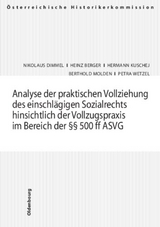 Österreichische Historikerkommission

NIKOLAUS DIMMEL ▮ HEINZ BERGER ▮ HERMANN KUSCHEJ
BERTHOLD MOLDEN ▮ PETRA WETZEL

Analyse der praktischen Vollziehung des einschlägigen Sozialrechts hinsichtlich der Vollzugspraxis im Bereich der §§ 500 ff ASVG

Oldenbourg